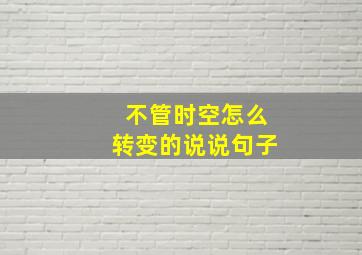 不管时空怎么
转变的说说句子